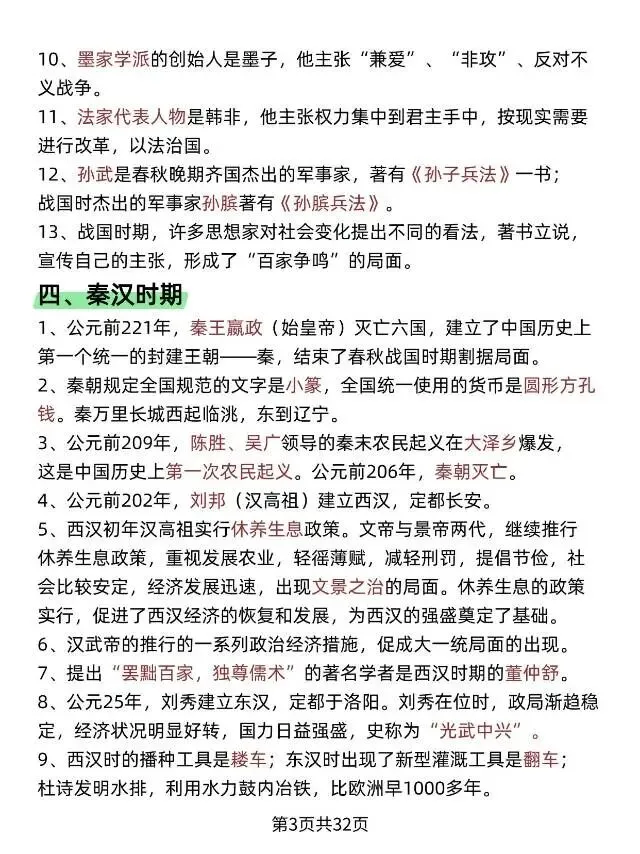 10、墨家学派的创始人是墨子，他主张“兼爱”、“非攻”、反对不义战争。
11、法家代表人物是韩非，他主张权力集中到君主手中，按现实需要进行改革，以法治国。
12、孙武是春秋晚期齐国杰出的军事家，著有《孙子兵法》一书；战国时杰出的军事家孙膑著有《孙膑兵法》。
13、战国时期，许多思想家对社会变化提出不同的看法，著书立说，宣传自己的主张，形成了“百家争鸣”的局面。

四、秦汉时期

1、公元前221年，秦王嬴政（始皇帝）灭亡六国，建立了中国历史上第一个统一的封建王朝——秦，结束了春秋战国时期割据局面。
2、秦朝规定全国规范的文字是小篆，全国统一使用的货币是圆形方孔钱。秦万里长城西起临洮，东到辽宁。
3、公元前209年，陈胜、吴广领导的秦末农民起义在大泽乡爆发，这是中国历史上第一次农民起义。公元前206年，秦朝灭亡。
4、公元前202年，刘邦（汉高祖）建立西汉，定都长安。
5、西汉初年汉高祖实行休养生息政策。文帝与景帝两代，继续推行休养生息政策，重视发展农业，轻徭薄赋，减轻刑罚，提倡节俭，社会比较安定，经济发展迅速，出现文景之治的局面。休养生息的政策实行，促进了西汉经济的恢复和发展，为西汉的强盛奠定了基础。
6、汉武帝的推行的一系列政治经济措施，促成大一统局面的出现。
7、提出“罢黜百家，独尊儒术”的著名学者是西汉时期的董仲舒。
8、公元25年，刘秀建立东汉，定都于洛阳。刘秀在位时，政局渐趋稳定，经济状况明显好转，国力日益强盛，史称为“光武中兴”。
9、西汉时的播种工具是耧车；东汉时出现了新型灌溉工具是翻车；杜诗发明水排，利用水力鼓内冶铁，比欧洲早1000多年。

第3页共32页